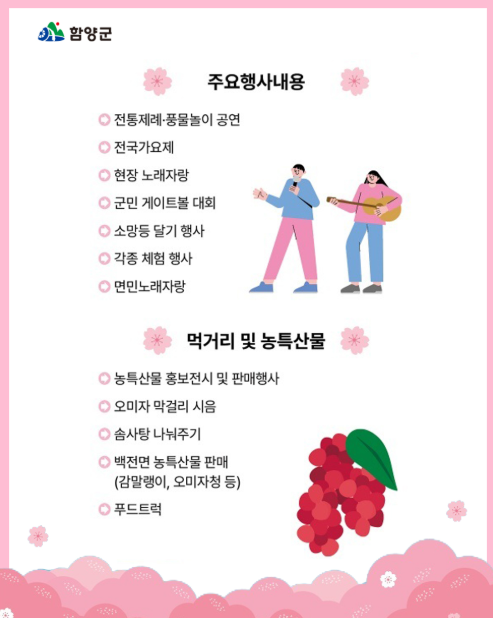 함양군

주요행사내용

전통제례·풍물놀이 공연

전국가요제

현장 노래자랑

군민 게이트볼 대회

소망등 달기 행사

각종 체험 행사

면민노래자랑

먹거리 및 농특산물

농특산물 홍보전시 및 판매행사

오미자 막걸리 시음

솜사탕 나눠주기

백전면 농특산물 판매 (감말랭이, 오미자청 등)

푸드트럭